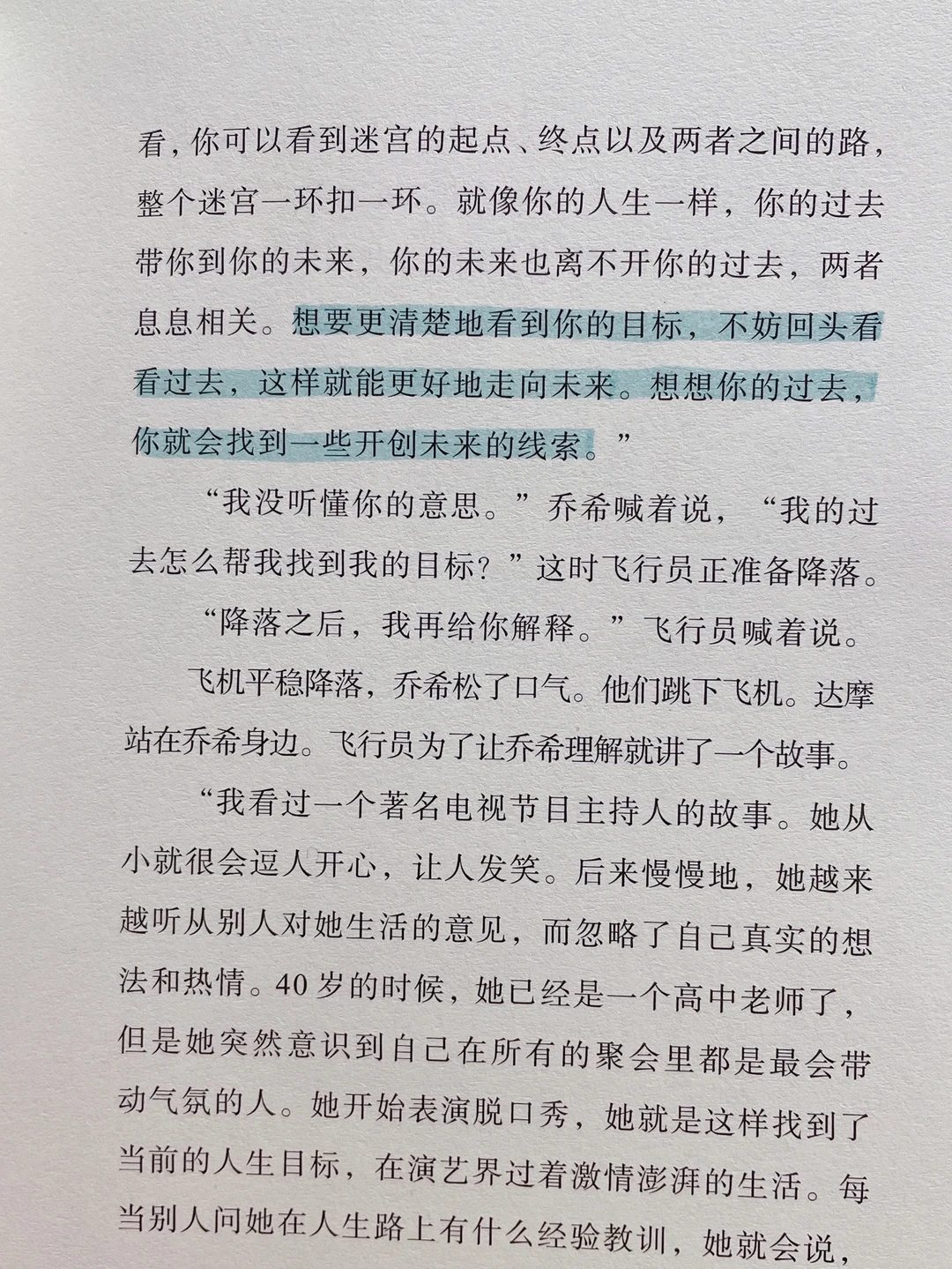 看，你可以看到迷宫的起点、终点以及两者之间的路，整个迷宫一环扣一环。就像你的人生一样，你的过去带你到你的未来，你的未来也离不开你的过去，两者息息相关。想要更清楚地看到你的目标，不妨回头看看过去，这样就能更好地走向未来。想想你的过去，你就会找到一些开创未来的线索。”

“我没听懂你的意思。”乔希喊着说，“我的过去怎么帮我找到我的目标？”这时飞行员正准备降落。

“降落之后，我再给你解释。”飞行员喊着说。

飞机平稳降落，乔希松了口气。他们跳下飞机。达摩站在乔希身边。飞行员为了让乔希理解就讲了一个故事。

“我看过一个著名电视节目主持人的故事。她从小就很会逗人开心，让人发笑。后来慢慢地，她越来越听从别人对她生活的意见，而忽略了自己真实的想法和热情。40岁的时候，她已经是一个高中老师了，但是她突然意识到自己在所有的聚会里都是最会带动气氛的人。她开始表演脱口秀，她就是这样找到了当前的人生目标，在演艺界过着激情澎湃的生活。每当别人问她在人生路上有什么经验教训，她就会说，